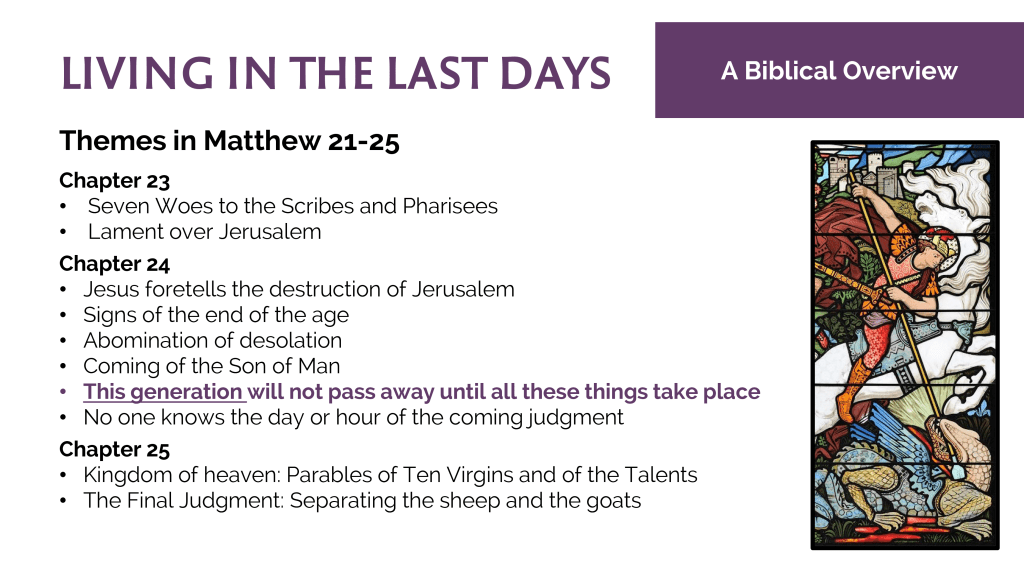 LIVING IN THE LAST DAYS

A Biblical Overview

Themes in Matthew 21-25

Chapter 23
• Seven Woes to the Scribes and Pharisees
• Lament over Jerusalem

Chapter 24
• Jesus foretells the destruction of Jerusalem
• Signs of the end of the age
• Abomination of desolation
• Coming of the Son of Man
• This generation will not pass away until all these things take place
• No one knows the day or hour of the coming judgment

Chapter 25
• Kingdom of heaven: Parables of Ten Virgins and of the Talents
• The Final Judgment: Separating the sheep and the goats